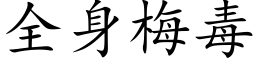 全身梅毒